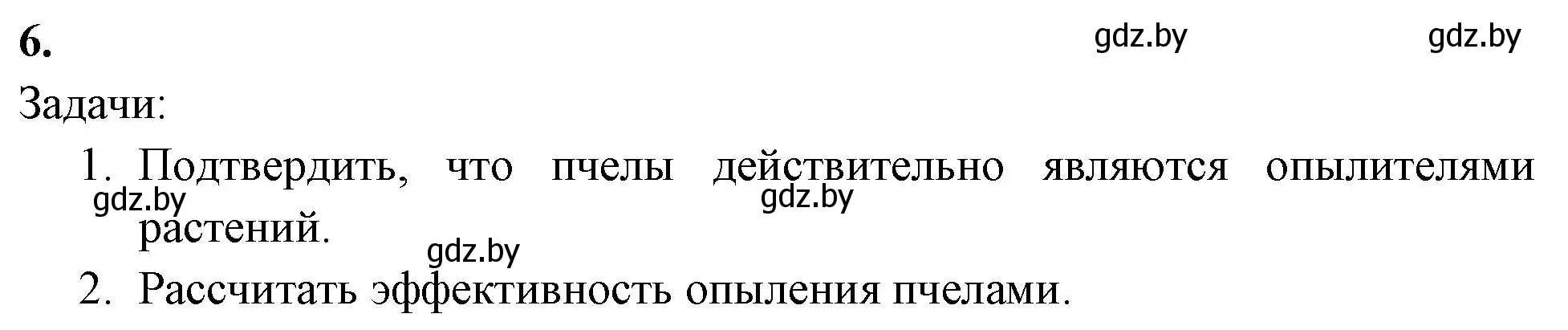 6.

gdz.by gdz.by

Задачи:

1. Подтвердить, что пчелы действительно являются опылителями растений.

gdz.by gdz.by

gdz.by

2. Рассчитать эффективность опыления пчелами.